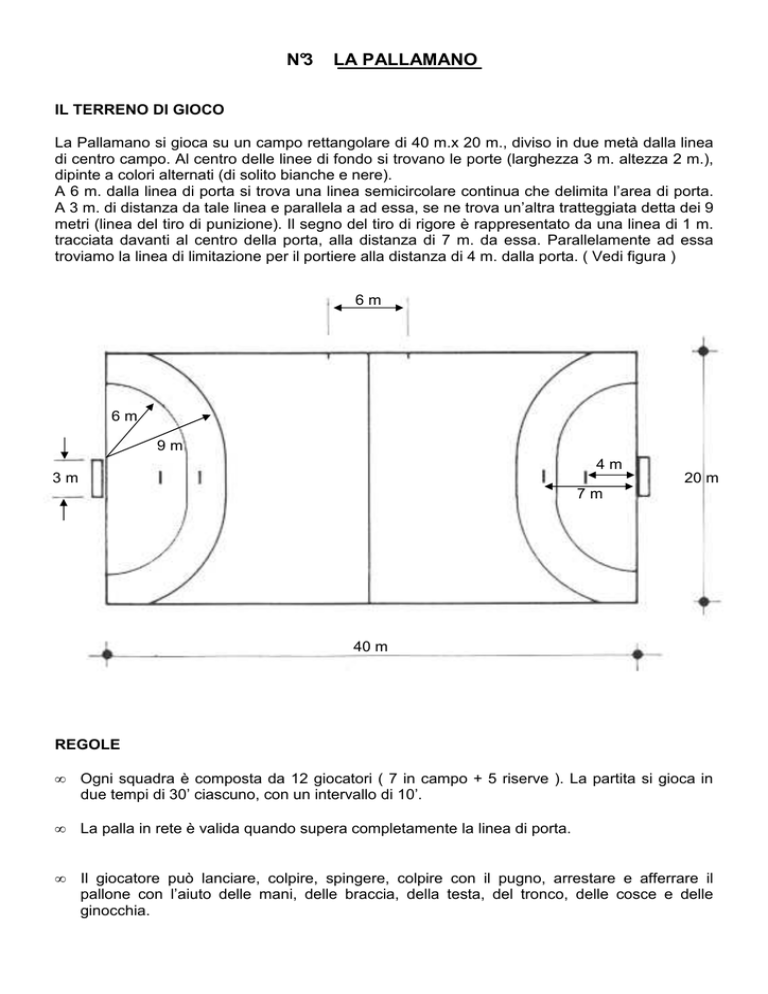 N°3 LA PALLAMANO

IL TERRENO DI GIOCO

La Pallamano si gioca su un campo rettangolare di 40 m.x 20 m., diviso in due metà dalla linea di centro campo. Al centro delle linee di fondo si trovano le porte (larghezza 3 m. altezza 2 m.), dipinte a colori alternati (di solito bianche e nere).
A 6 m. dalla linea di porta si trova una linea semicircolare continua che delimita l'area di porta. A 3 m. di distanza da tale linea e parallela a ad essa, se ne trova un'altra tratteggiata detta dei 9 metri (linea del tiro di punizione). Il segno del tiro di rigore è rappresentato da una linea di 1 m. tracciata davanti al centro della porta, alla distanza di 7 m. da essa. Parallelamente ad essa troviamo la linea di limitazione per il portiere alla distanza di 4 m. dalla porta. ( Vedi figura )

6 m
6 m
9 m
3 m
4 m
7 m
20 m
40 m

REGOLE

∞ Ogni squadra è composta da 12 giocatori ( 7 in campo + 5 riserve ). La partita si gioca in due tempi di 30' ciascuno, con un intervallo di 10'.

∞ La palla in rete è valida quando supera completamente la linea di porta.

∞ Il giocatore può lanciare, colpire, spingere, colpire con il pugno, arrestare e afferrare il pallone con l'aiuto delle mani, delle braccia, della testa, del tronco, delle cosce e delle ginocchia.